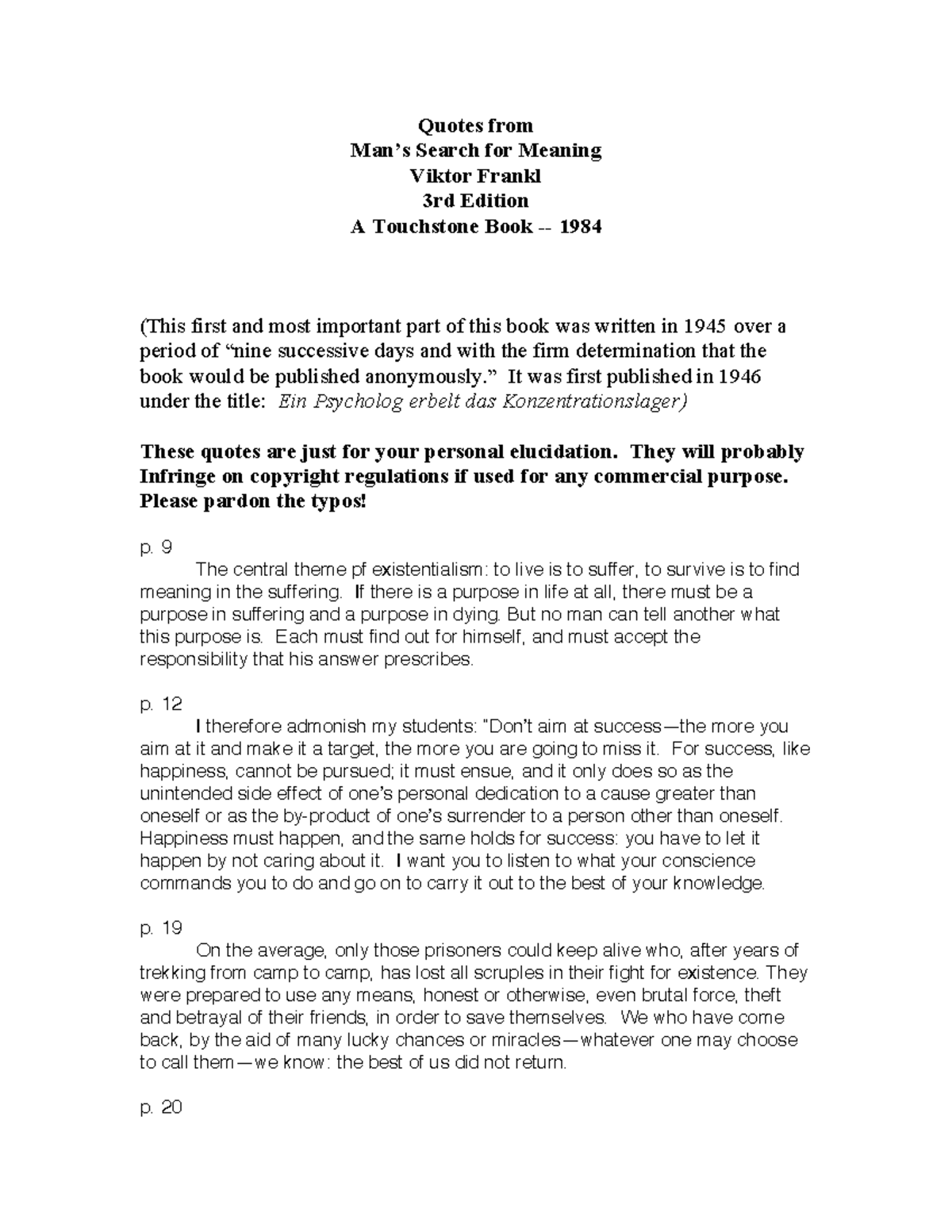 Quotes from
Man's Search for Meaning
Viktor Frankl
3rd Edition
A Touchstone Book -- 1984

(This first and most important part of this book was written in 1945 over a period of "nine successive days and with the firm determination that the book would be published anonymously." It was first published in 1946 under the title: Ein Psycholog erbelt das Konzentrationslager)

These quotes are just for your personal elucidation. They will probably Infringe on copyright regulations if used for any commercial purpose. Please pardon the typos!

p. 9

The central theme pf existentialism: to live is to suffer, to survive is to find meaning in the suffering. If there is a purpose in life at all, there must be a purpose in suffering and a purpose in dying. But no man can tell another what this purpose is. Each must find out for himself, and must accept the responsibility that his answer prescribes.

p. 12

I therefore admonish my students: "Don't aim at success—the more you aim at it and make it a target, the more you are going to miss it. For success, like happiness, cannot be pursued; it must ensue, and it only does so as the unintended side effect of one's personal dedication to a cause greater than oneself or as the by-product of one's surrender to a person other than oneself. Happiness must happen, and the same holds for success: you have to let it happen by not caring about it. I want you to listen to what your conscience commands you to do and go on to carry it out to the best of your knowledge.

p. 19

On the average, only those prisoners could keep alive who, after years of trekking from camp to camp, has lost all scruples in their fight for existence. They were prepared to use any means, honest or otherwise, even brutal force, theft and betrayal of their friends, in order to save themselves. We who have come back, by the aid of many lucky chances or miracles—whatever one may choose to call them—we know: the best of us did not return.

p. 20